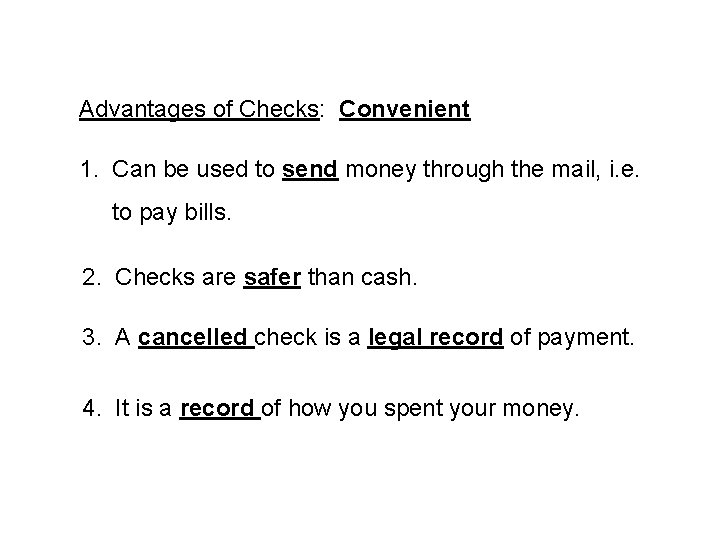 Advantages of Checks: Convenient

1. Can be used to send money through the mail, i.e. to pay bills.

2. Checks are safer than cash.

3. A cancelled check is a legal record of payment.

4. It is a record of how you spent your money.